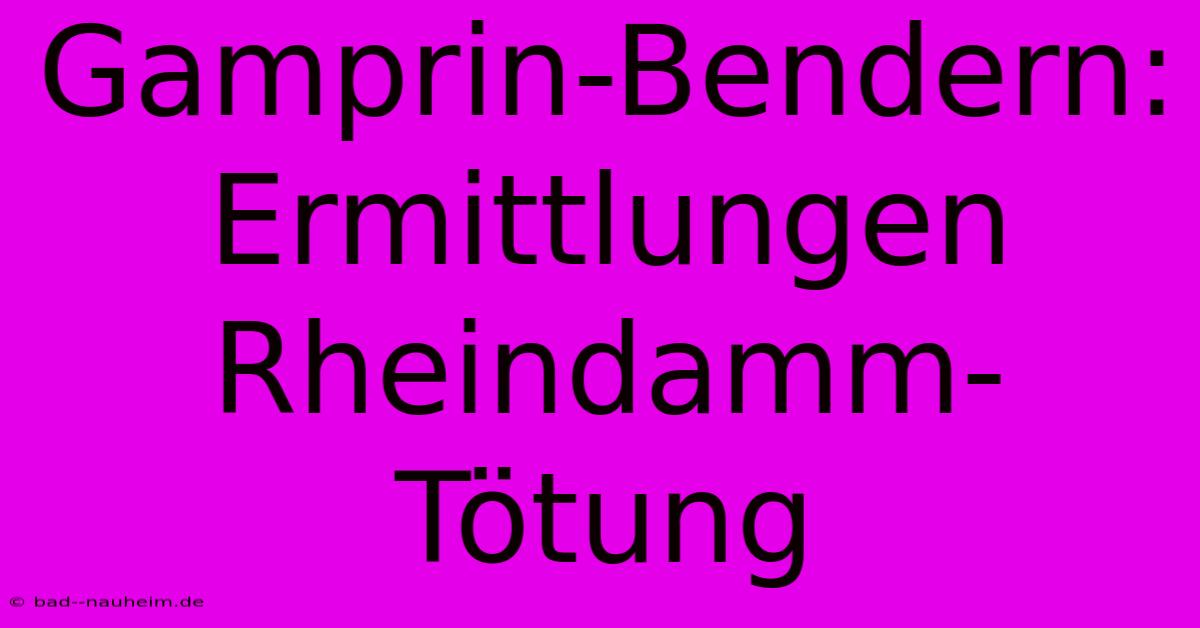 Gamprin-Bendern: Ermittlungen Rheindamm-Tötung

© bad--nauheim.de